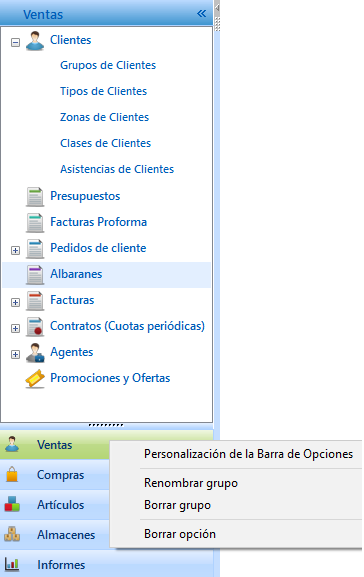 Ventas «

Clientes

Grupos de Clientes

Tipos de Clientes

Zonas de Clientes

Clases de Clientes

Asistencias de Clientes

Presupuestos

Facturas Proforma

Pedidos de cliente

Albaranes

Facturas

Contratos (Cuotas periódicas)

Agentes

Promociones y Ofertas

Ventas

Compras

Artículos

Almacenes

Informes

Personalización de la Barra de Opciones

Renombrar grupo

Borrar grupo

Borrar opción